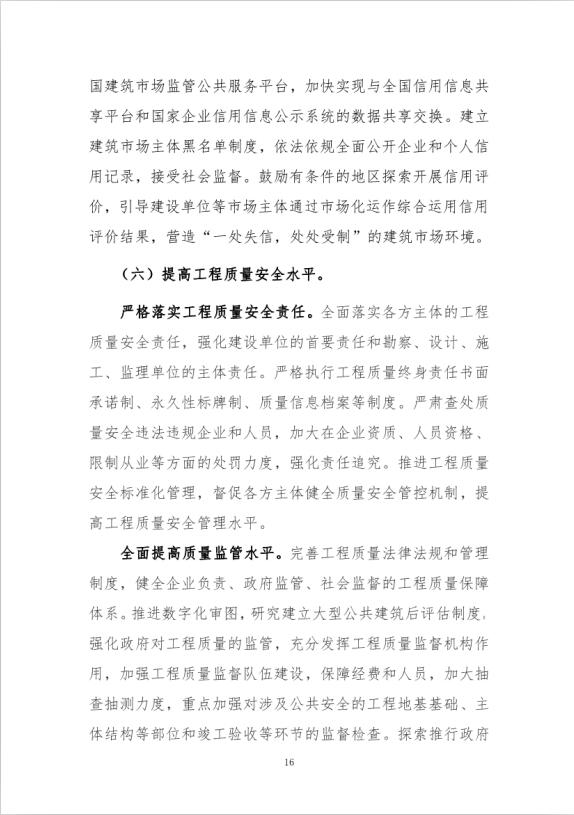 国建筑市场监管公共服务平台，加快实现与全国信用信息共享平台和国家企业信用信息公示系统的数据共享交换。建立建筑市场主体黑名单制度，依法依规全面公开企业和个人信用记录，接受社会监督。鼓励有条件的地区探索开展信用评价，引导建设单位等市场主体通过市场化运作综合运用信用评价结果，营造“一处失信，处处受制”的建筑市场环境。

（六）提高工程质量安全水平。

严格落实工程质量安全责任。全面落实各方主体的工程质量安全责任，强化建设单位的首要责任和勘察、设计、施工、监理单位的主体责任。严格执行工程质量终身责任书面承诺制、永久性标牌制、质量信息档案等制度。严肃查处质量安全违法违规企业和人员，加大在企业资质、人员资格、限制从业等方面的处罚力度，强化责任追究。推进工程质量安全标准化管理，督促各方主体健全质量安全管控机制，提高工程质量安全管理水平。

全面提高质量监管水平。完善工程质量法律法规和管理制度，健全企业负责、政府监管、社会监督的工程质量保障体系。推进数字化审图，研究建立大型公共建筑后评估制度。强化政府对工程质量的监管，充分发挥工程质量监督机构作用，加强工程质量监督队伍建设，保障经费和人员，加大抽查抽测力度，重点加强对涉及公共安全的工程地基基础、主体结构等部位和竣工验收等环节的监督检查。探索推行政府

16